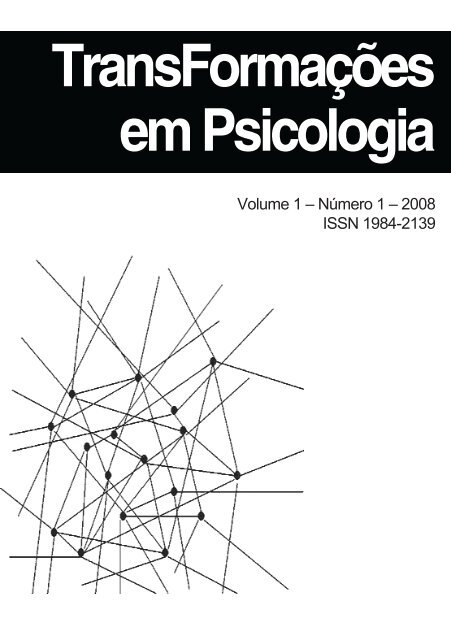 TransFormações em Psicologia

Volume 1 – Número 1 – 2008
ISSN 1984-2139